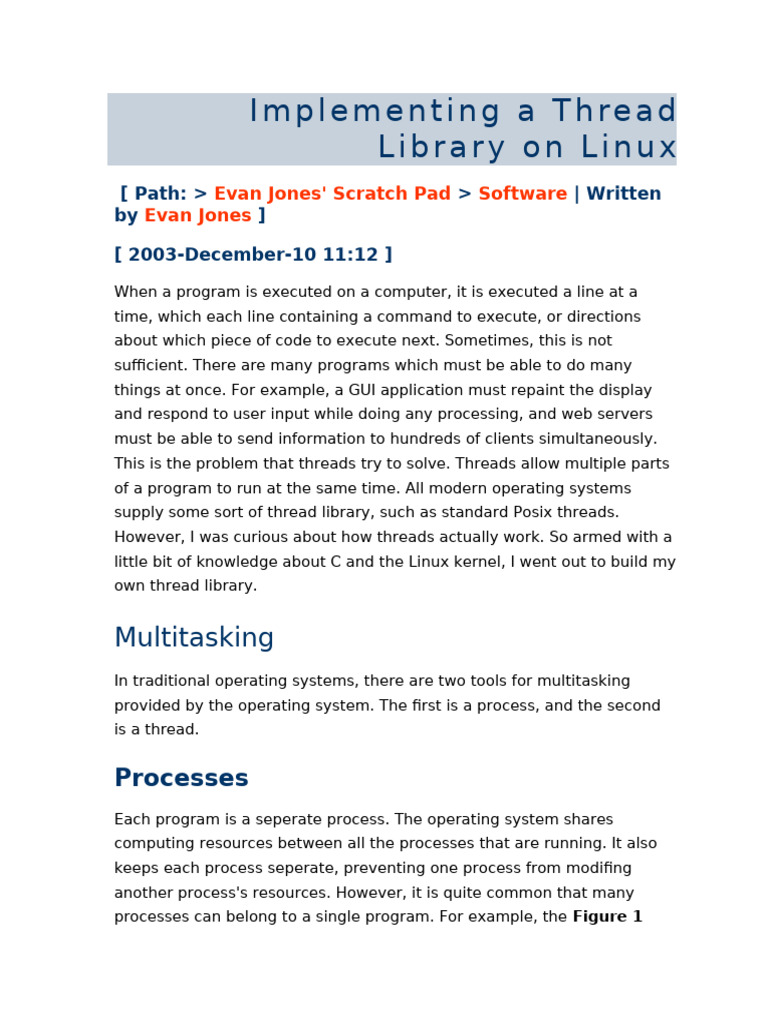 Implementing a Thread Library on Linux

[ Path: > Evan Jones' Scratch Pad > Software | Written by Evan Jones ]

[ 2003-December-10 11:12 ]

When a program is executed on a computer, it is executed a line at a time, which each line containing a command to execute, or directions about which piece of code to execute next. Sometimes, this is not sufficient. There are many programs which must be able to do many things at once. For example, a GUI application must repaint the display and respond to user input while doing any processing, and web servers must be able to send information to hundreds of clients simultaneously. This is the problem that threads try to solve. Threads allow multiple parts of a program to run at the same time. All modern operating systems supply some sort of thread library, such as standard Posix threads. However, I was curious about how threads actually work. So armed with a little bit of knowledge about C and the Linux kernel, I went out to build my own thread library.

Multitasking

In traditional operating systems, there are two tools for multitasking provided by the operating system. The first is a process, and the second is a thread.

Processes

Each program is a seperate process. The operating system shares computing resources between all the processes that are running. It also keeps each process seperate, preventing one process from modifing another process's resources. However, it is quite common that many processes can belong to a single program. For example, the Figure 1